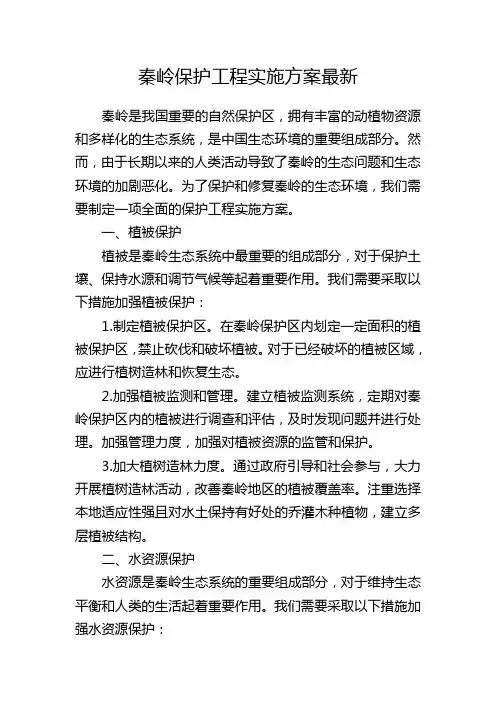 秦岭保护工程实施方案最新

秦岭是我国重要的自然保护区，拥有丰富的动植物资源和多样化的生态系统，是中国生态环境的重要组成部分。然而，由于长期以来的人类活动导致了秦岭的生态问题和生态环境的加剧恶化。为了保护和修复秦岭的生态环境，我们需要制定一项全面的保护工程实施方案。

一、植被保护

植被是秦岭生态系统中最重要的组成部分，对于保护土壤、保持水源和调节气候等起着重要作用。我们需要采取以下措施加强植被保护：

1.制定植被保护区。在秦岭保护区内划定一定面积的植被保护区，禁止砍伐和破坏植被。对于已经破坏的植被区域，应进行植树造林和恢复生态。

2.加强植被监测和管理。建立植被监测系统，定期对秦岭保护区内的植被进行调查和评估，及时发现问题并进行处理。加强管理力度，加强对植被资源的监管和保护。

3.加大植树造林力度。通过政府引导和社会参与，大力开展植树造林活动，改善秦岭地区的植被覆盖率。注重选择本地适应性强且对水土保持有好处的乔灌木种植物，建立多层植被结构。

二、水资源保护

水资源是秦岭生态系统的重要组成部分，对于维持生态平衡和人类的生活起着重要作用。我们需要采取以下措施加强水资源保护：